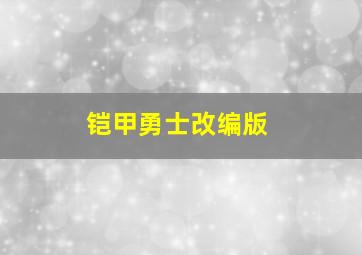 铠甲勇士改编版